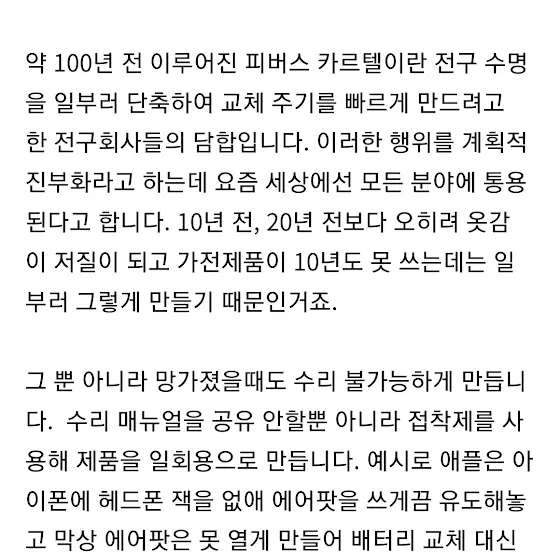 약 100년 전 이루어진 피버스 카르텔이란 전구 수명을 일부러 단축하여 교체 주기를 빠르게 만드려고 한 전구회사들의 담합입니다. 이러한 행위를 계획적 진부화라고 하는데 요즘 세상에선 모든 분야에 통용된다고 합니다. 10년 전, 20년 전보다 오히려 옷감이 저질이 되고 가전제품이 10년도 못 쓰는데는 일부러 그렇게 만들기 때문인거죠.

그 뿐 아니라 망가졌을때도 수리 불가능하게 만듭니다.  수리 매뉴얼을 공유 안할뿐 아니라 접착제를 사용해 제품을 일회용으로 만듭니다. 예시로 애플은 아이폰에 헤드폰 잭을 없애 에어팟을 쓰게끔 유도해놓고 막상 에어팟은 못 열게 만들어 배터리 교체 대신